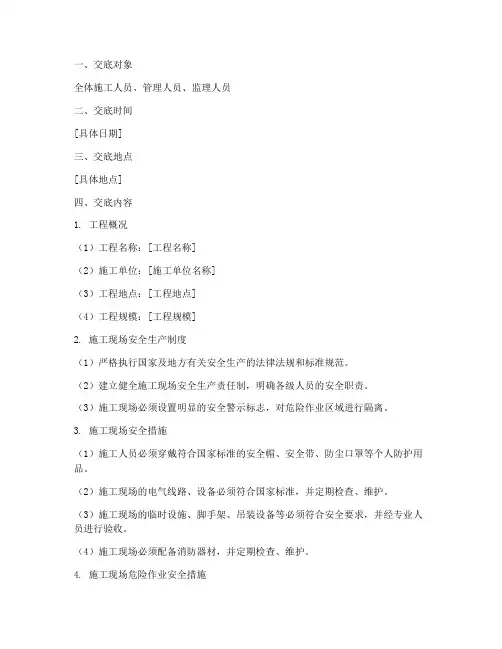 一、交底对象

全体施工人员、管理人员、监理人员

二、交底时间

[具体日期]

三、交底地点

[具体地点]

四、交底内容

1. 工程概况

（1）工程名称：[工程名称]

（2）施工单位：[施工单位名称]

（3）工程地点：[工程地点]

（4）工程规模：[工程规模]

2. 施工现场安全生产制度

（1）严格执行国家及地方有关安全生产的法律法规和标准规范。

（2）建立健全施工现场安全生产责任制，明确各级人员的安全职责。

（3）施工现场必须设置明显的安全警示标志，对危险作业区域进行隔离。

3. 施工现场安全措施

（1）施工人员必须穿戴符合国家标准的安全帽、安全带、防尘口罩等个人防护用品。

（2）施工现场的电气线路、设备必须符合国家标准，并定期检查、维护。

（3）施工现场的临时设施、脚手架、吊装设备等必须符合安全要求，并经专业人员进行验收。

（4）施工现场必须配备消防器材，并定期检查、维护。

4. 施工现场危险作业安全措施